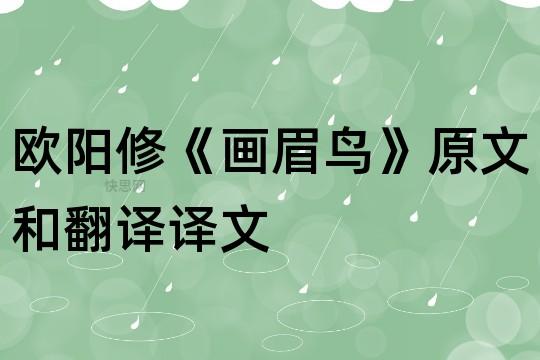 欧阳修《画眉鸟》原文和翻译译文

快思网